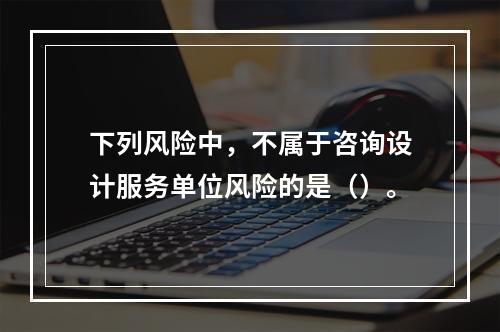 下列风险中，不属于咨询设计服务单位风险的是（）。